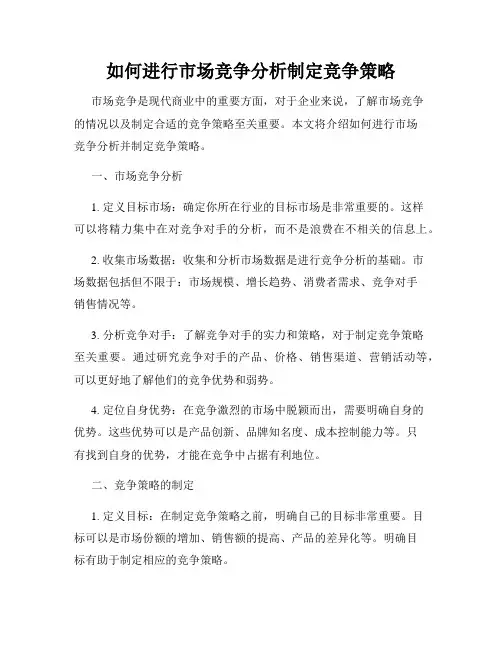 如何进行市场竞争分析制定竞争策略

市场竞争是现代商业中的重要方面，对于企业来说，了解市场竞争的情况以及制定合适的竞争策略至关重要。本文将介绍如何进行市场竞争分析并制定竞争策略。

一、市场竞争分析

1. 定义目标市场：确定你所在行业的目标市场是非常重要的。这样可以将精力集中在对竞争对手的分析，而不是浪费在不相关的信息上。

2. 收集市场数据：收集和分析市场数据是进行竞争分析的基础。市场数据包括但不限于：市场规模、增长趋势、消费者需求、竞争对手销售情况等。

3. 分析竞争对手：了解竞争对手的实力和策略，对于制定竞争策略至关重要。通过研究竞争对手的产品、价格、销售渠道、营销活动等，可以更好地了解他们的竞争优势和弱势。

4. 定位自身优势：在竞争激烈的市场中脱颖而出，需要明确自身的优势。这些优势可以是产品创新、品牌知名度、成本控制能力等。只有找到自身的优势，才能在竞争中占据有利地位。

二、竞争策略的制定

1. 定义目标：在制定竞争策略之前，明确自己的目标非常重要。目标可以是市场份额的增加、销售额的提高、产品的差异化等。明确目标有助于制定相应的竞争策略。